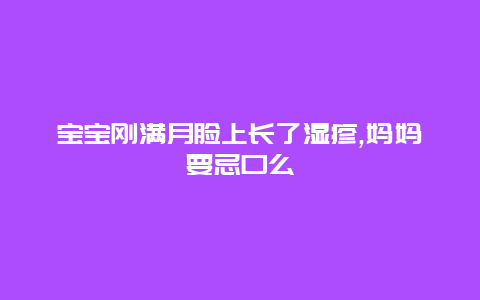 宝宝刚满月脸上长了湿疹,妈妈要忌口么